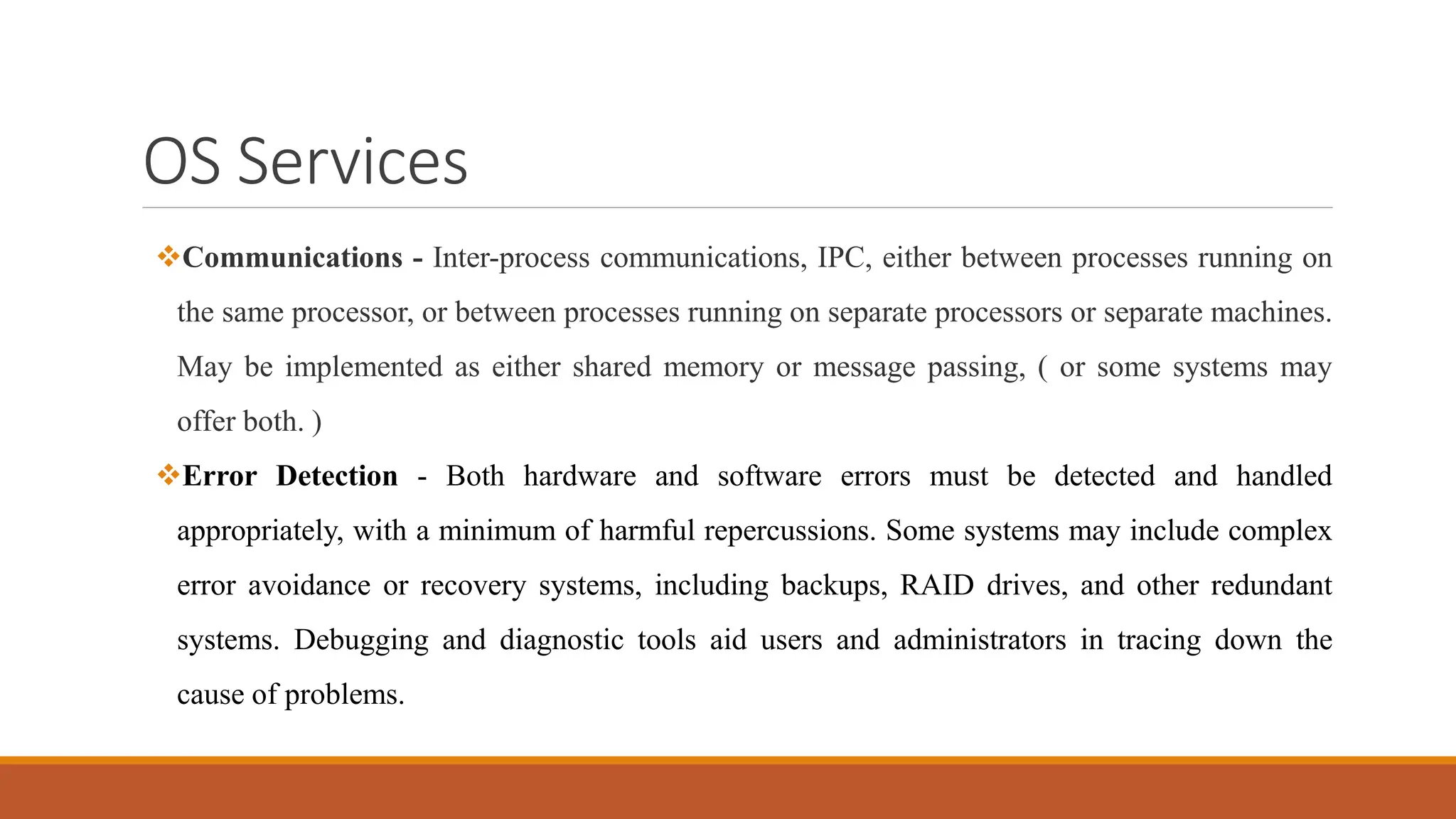 OS Services

❖Communications - Inter-process communications, IPC, either between processes running on the same processor, or between processes running on separate processors or separate machines. May be implemented as either shared memory or message passing, ( or some systems may offer both. )

❖Error Detection - Both hardware and software errors must be detected and handled appropriately, with a minimum of harmful repercussions. Some systems may include complex error avoidance or recovery systems, including backups, RAID drives, and other redundant systems. Debugging and diagnostic tools aid users and administrators in tracing down the cause of problems.